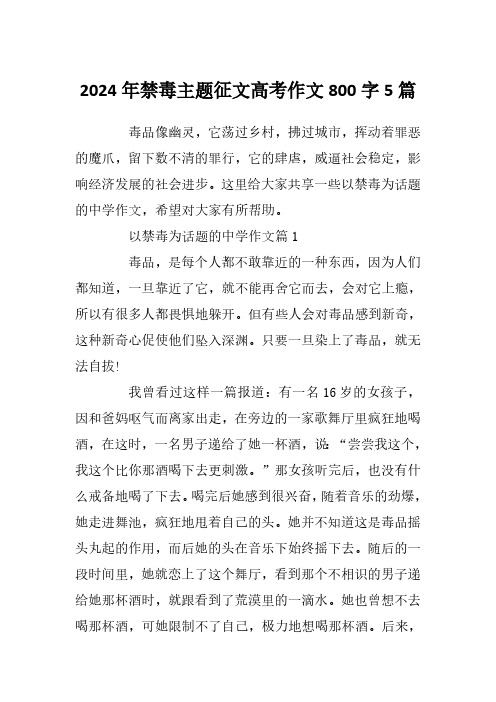 2024年禁毒主题征文高考作文800字5篇

毒品像幽灵，它荡过乡村，拂过城市，挥动着罪恶的魔爪，留下数不清的罪行，它的肆虐，威逼社会稳定，影响经济发展的社会进步。这里给大家共享一些以禁毒为话题的中学作文，希望对大家有所帮助。

以禁毒为话题的中学作文篇1

毒品，是每个人都不敢靠近的一种东西，因为人们都知道，一旦靠近了它，就不能再舍它而去，会对它上瘾，所以有很多人都畏惧地躲开。但有些人会对毒品感到新奇，这种新奇心促使他们坠入深渊。只要一旦染上了毒品，就无法自拔!

我曾看过这样一篇报道：有一名16岁的女孩子，因和爸妈呕气而离家出走，在旁边的一家歌舞厅里疯狂地喝酒，在这时，一名男子递给了她一杯酒，说“尝尝我这个，我这个比你那酒喝下去更刺激。”那女孩听完后，也没有什么戒备地喝了下去。喝完后她感到很兴奋，随着音乐的劲爆，她走进舞池，疯狂地甩着自己的头。她并不知道这是毒品摇头丸起的作用，而后她的头在音乐下始终摇下去。随后的一段时间里，她就恋上了这个舞厅，看到那个不相识的男子递给她那杯酒时，就跟看到了荒漠里的一滴水。她也曾想不去喝那杯酒，可她限制不了自己，极力地想喝那杯酒。后来，